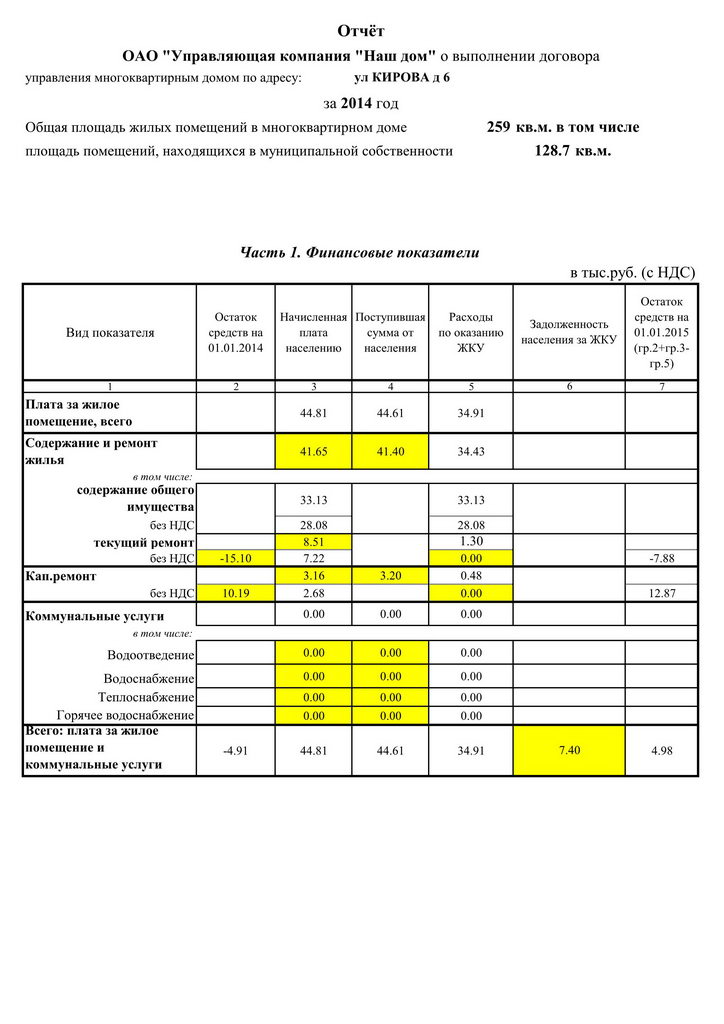 Отчёт

ОАО "Управляющая компания "Наш дом" о выполнении договора

управления многоквартирным домом по адресу: ул КИРОВА д 6

за 2014 год

Общая площадь жилых помещений в многоквартирном доме 259 кв.м. в том числе

площадь помещений, находящихся в муниципальной собственности 128.7 кв.м.

Часть 1. Финансовые показатели

в тыс.руб. (с НДС)

| Вид показателя | Остаток средств на 01.01.2014 | Начисленная плата населению | Поступившая сумма от населения | Расходы по оказанию ЖКУ | Задолженность населения за ЖКУ | Остаток средств на 01.01.2015 (гр.2+гр.3-гр.5) |
|---|---|---|---|---|---|---|
| 1 | 2 | 3 | 4 | 5 | 6 | 7 |
| Плата за жилое помещение, всего | | 44.81 | 44.61 | 34.91 | | |
| Содержание и ремонт жилья | | 41.65 | 41.40 | 34.43 | | |
| в том числе: | | | | | | |
| содержание общего имущества | | 33.13 | | 33.13 | | |
| без НДС | | 28.08 | | 28.08 | | |
| текущий ремонт | | 8.51 | | 1.30 | | |
| без НДС | -15.10 | 7.22 | | 0.00 | | -7.88 |
| Кап.ремонт | | 3.16 | 3.20 | 0.48 | | |
| без НДС | 10.19 | 2.68 | | 0.00 | | 12.87 |
| Коммунальные услуги | | 0.00 | 0.00 | 0.00 | | |
| в том числе: | | | | | | |
| Водоотведение | | 0.00 | 0.00 | 0.00 | | |
| Водоснабжение | | 0.00 | 0.00 | 0.00 | | |
| Теплоснабжение | | 0.00 | 0.00 | 0.00 | | |
| Горячее водоснабжение | | 0.00 | 0.00 | 0.00 | | |
| Всего: плата за жилое помещение и коммунальные услуги | -4.91 | 44.81 | 44.61 | 34.91 | 7.40 | 4.98 |